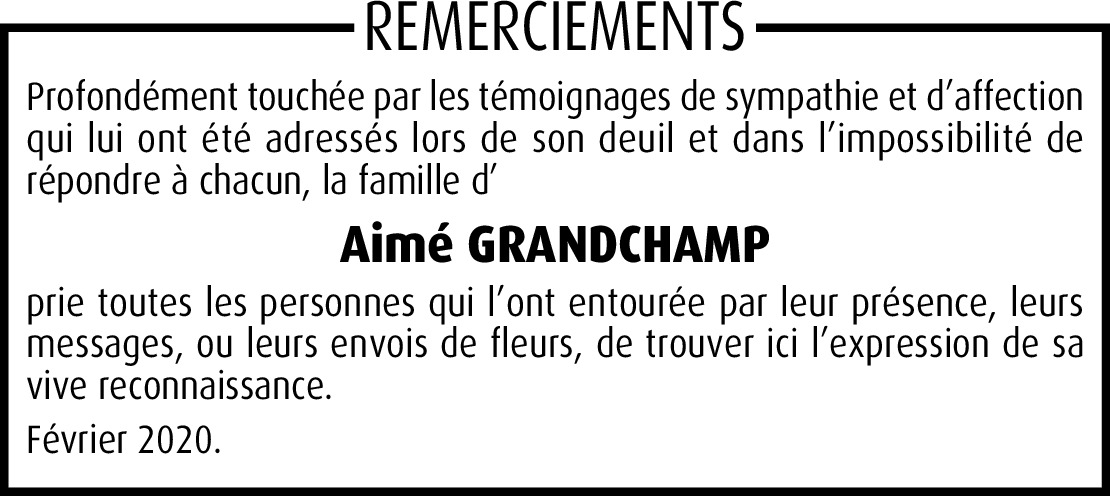 REMERCIEMENTS

Profondément touchée par les témoignages de sympathie et d'affection qui lui ont été adressés lors de son deuil et dans l'impossibilité de répondre à chacun, la famille d'

Aimé GRANDCHAMP

prie toutes les personnes qui l'ont entourée par leur présence, leurs messages, ou leurs envois de fleurs, de trouver ici l'expression de sa vive reconnaissance.

Février 2020.